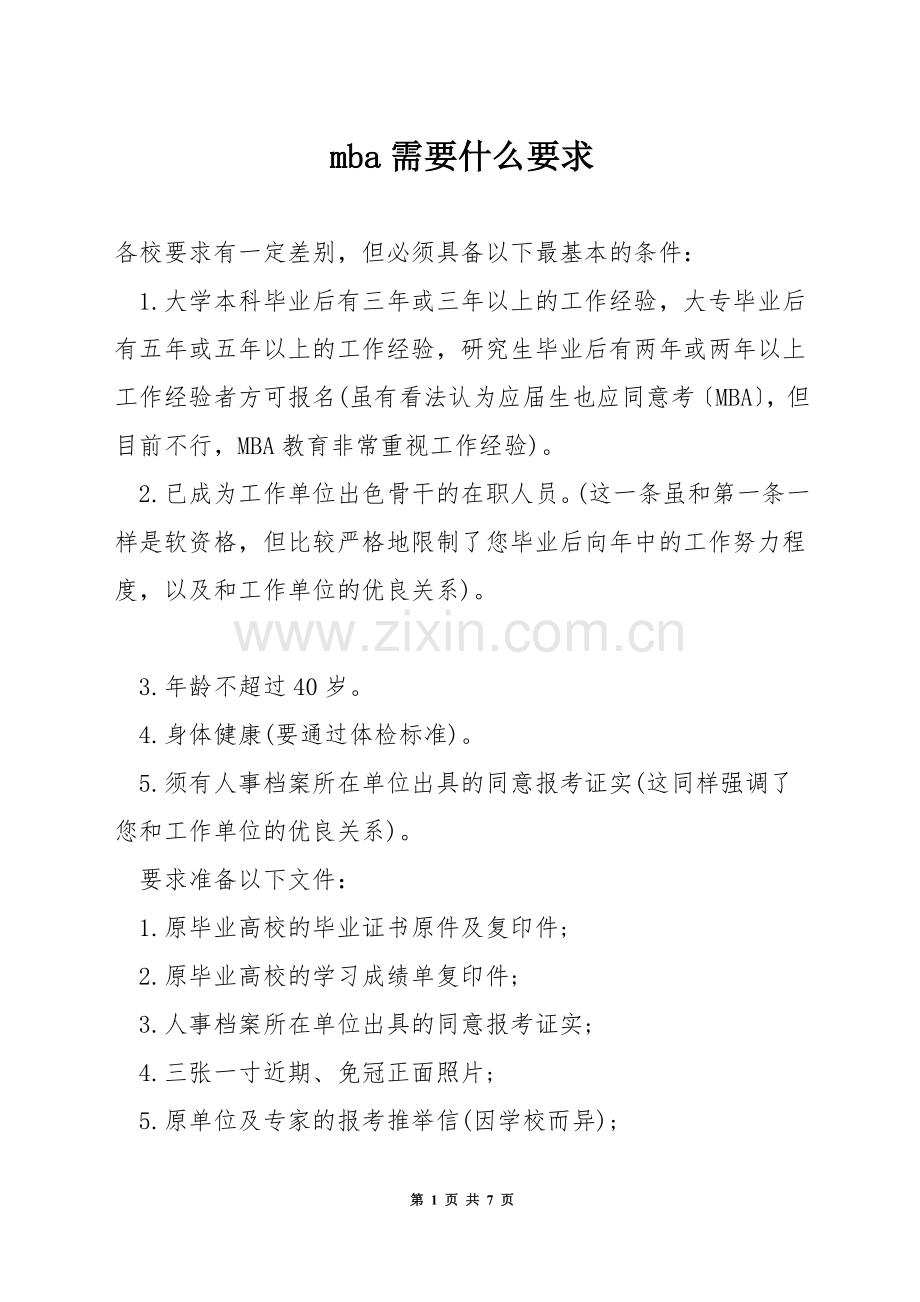 mba 需要什么要求

各校要求有一定差别，但必须具备以下最基本的条件：

1.大学本科毕业后有三年或三年以上的工作经验，大专毕业后有五年或五年以上的工作经验，研究生毕业后有两年或两年以上工作经验者方可报名(虽有看法认为应届生也应同意考〔MBA〕，但目前不行，MBA 教育非常重视工作经验)。

2.已成为工作单位出色骨干的在职人员。(这一条虽和第一条一样是软资格，但比较严格地限制了您毕业后向年中的工作努力程度，以及和工作单位的优良关系)。

www.zixin.com.cn

3.年龄不超过 40 岁。

4.身体健康(要通过体检标准)。

5.须有人事档案所在单位出具的同意报考证实(这同样强调了您和工作单位的优良关系)。

要求准备以下文件：

1.原毕业高校的毕业证书原件及复印件；

2.原毕业高校的学习成绩单复印件；

3.人事档案所在单位出具的同意报考证实；

4.三张一寸近期、免冠正面照片；

5.原单位及专家的报考推举信(因学校而异)；

第 1 页 共 7 页